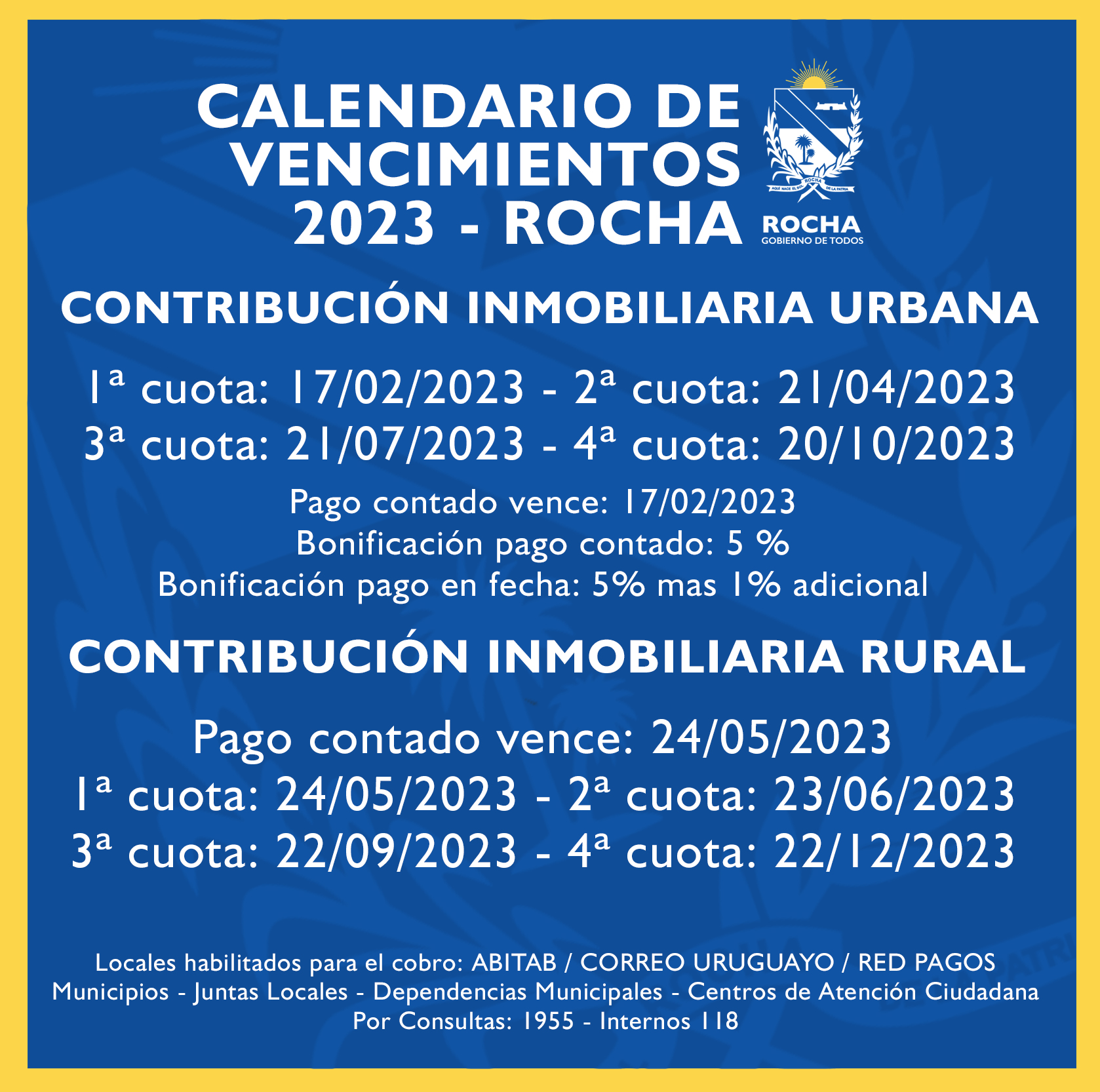 CALENDARIO DE VENCIMIENTOS 2023 - ROCHA

AQUÍ NACE EL SOL ROCHA DE LA PATRIA

ROCHA
GOBIERNO DE TODOS

CONTRIBUCIÓN INMOBILIARIA URBANA

1ª cuota: 17/02/2023 - 2ª cuota: 21/04/2023
3ª cuota: 21/07/2023 - 4ª cuota: 20/10/2023

Pago contado vence: 17/02/2023
Bonificación pago contado: 5 %
Bonificación pago en fecha: 5% mas 1% adicional

CONTRIBUCIÓN INMOBILIARIA RURAL

Pago contado vence: 24/05/2023
1ª cuota: 24/05/2023 - 2ª cuota: 23/06/2023
3ª cuota: 22/09/2023 - 4ª cuota: 22/12/2023

Locales habilitados para el cobro: ABITAB / CORREO URUGUAYO / RED PAGOS
Municipios - Juntas Locales - Dependencias Municipales - Centros de Atención Ciudadana
Por Consultas: 1955 - Internos 118